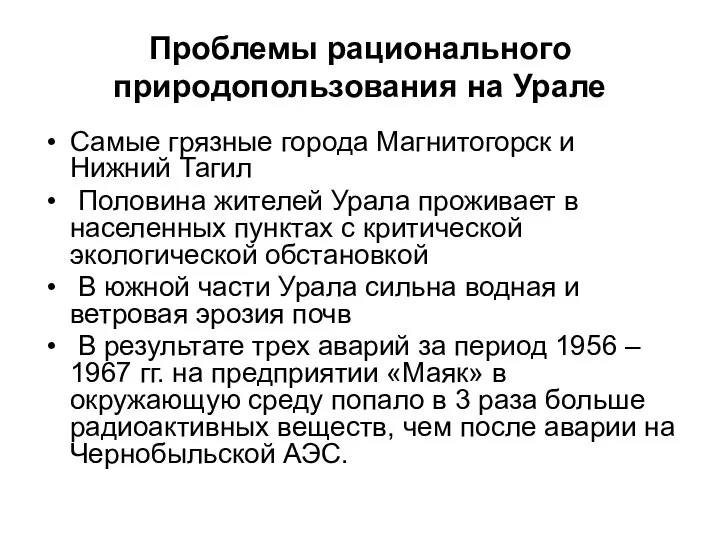 Проблемы рационального природопользования на Урале

• Самые грязные города Магнитогорск и Нижний Тагил
• Половина жителей Урала проживает в населенных пунктах с критической экологической обстановкой
• В южной части Урала сильна водная и ветровая эрозия почв
• В результате трех аварий за период 1956 – 1967 гг. на предприятии «Маяк» в окружающую среду попало в 3 раза больше радиоактивных веществ, чем после аварии на Чернобыльской АЭС.